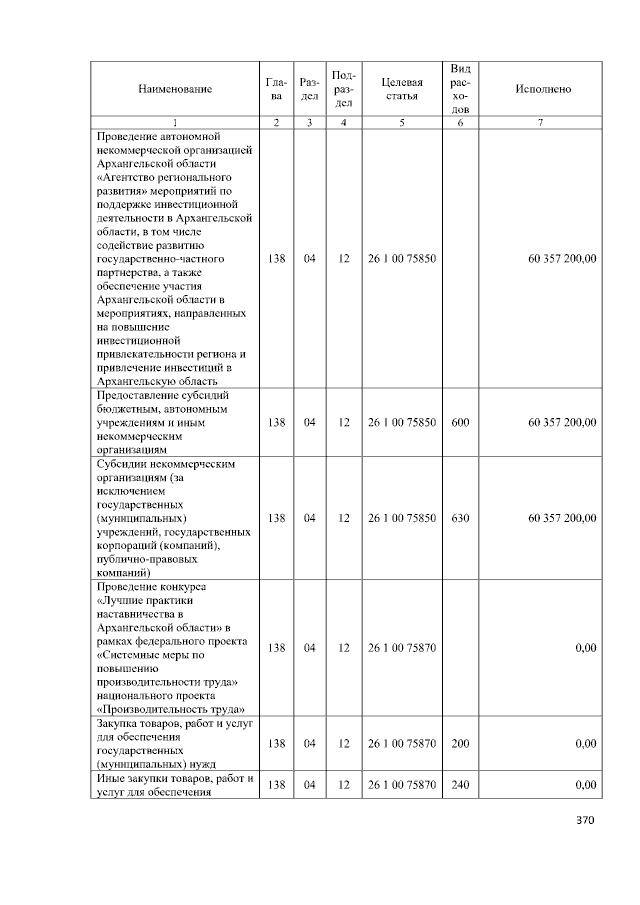 | Наименование | Глава | Раздел | Подраздел | Целевая статья | Вид расходов | Исполнено |
|---|---|---|---|---|---|---|
| 1 | 2 | 3 | 4 | 5 | 6 | 7 |
| Проведение автономной некоммерческой организацией Архангельской области «Агентство регионального развития» мероприятий по поддержке инвестиционной деятельности в Архангельской области, в том числе содействие развитию государственно-частного партнерства, а также обеспечение участия Архангельской области в мероприятиях, направленных на повышение инвестиционной привлекательности региона и привлечение инвестиций в Архангельскую область | 138 | 04 | 12 | 26 1 00 75850 | | 60 357 200,00 |
| Предоставление субсидий бюджетным, автономным учреждениям и иным некоммерческим организациям | 138 | 04 | 12 | 26 1 00 75850 | 600 | 60 357 200,00 |
| Субсидии некоммерческим организациям (за исключением государственных (муниципальных) учреждений, государственных корпораций (компаний), публично-правовых компаний) | 138 | 04 | 12 | 26 1 00 75850 | 630 | 60 357 200,00 |
| Проведение конкурса «Лучшие практики наставничества в Архангельской области» в рамках федерального проекта «Системные меры по повышению производительности труда» национального проекта «Производительность труда» | 138 | 04 | 12 | 26 1 00 75870 | | 0,00 |
| Закупка товаров, работ и услуг для обеспечения государственных (муниципальных) нужд | 138 | 04 | 12 | 26 1 00 75870 | 200 | 0,00 |
| Иные закупки товаров, работ и услуг для обеспечения | 138 | 04 | 12 | 26 1 00 75870 | 240 | 0,00 |

370